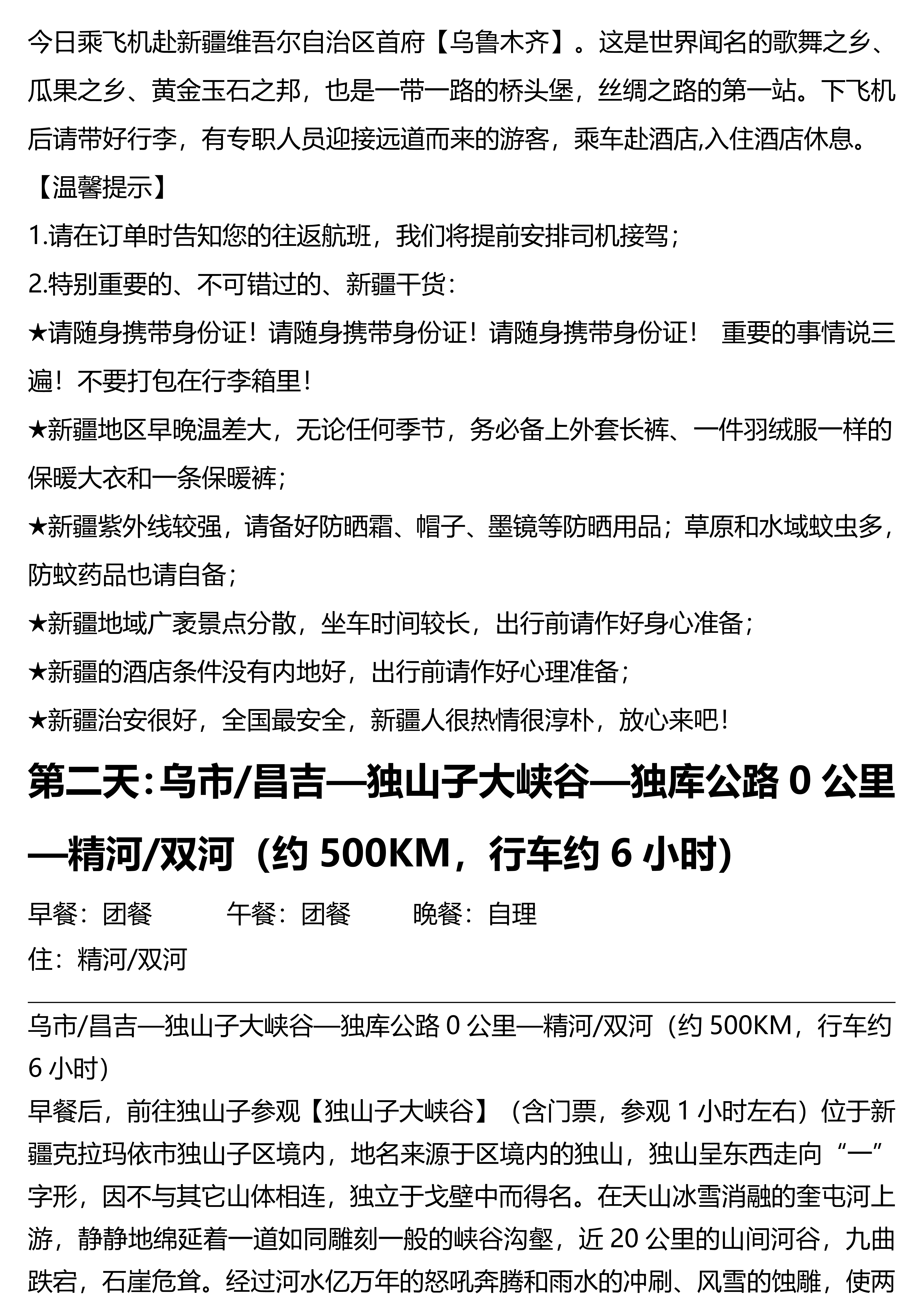 今日乘飞机赴新疆维吾尔自治区首府【乌鲁木齐】。这是世界闻名的歌舞之乡、瓜果之乡、黄金玉石之邦，也是一带一路的桥头堡，丝绸之路的第一站。下飞机后请带好行李，有专职人员迎接远道而来的游客，乘车赴酒店,入住酒店休息。

【温馨提示】

1.请在订单时告知您的往返航班，我们将提前安排司机接驾；

2.特别重要的、不可错过的、新疆干货：

★请随身携带身份证！请随身携带身份证！请随身携带身份证！ 重要的事情说三遍！不要打包在行李箱里！

★新疆地区早晚温差大，无论任何季节，务必备上外套长裤、一件羽绒服一样的保暖大衣和一条保暖裤；

★新疆紫外线较强，请备好防晒霜、帽子、墨镜等防晒用品；草原和水域蚊虫多，防蚊药品也请自备；

★新疆地域广袤景点分散，坐车时间较长，出行前请作好身心准备；

★新疆的酒店条件没有内地好，出行前请作好心理准备；

★新疆治安很好，全国最安全，新疆人很热情很淳朴，放心来吧！

第二天:乌市/昌吉—独山子大峡谷—独库公路0公里—精河/双河（约500KM，行车约6小时)

早餐：团餐 午餐：团餐 晚餐：自理

住：精河/双河

乌市/昌吉—独山子大峡谷—独库公路0公里—精河/双河（约500KM，行车约6小时)

早餐后，前往独山子参观【独山子大峡谷】（含门票，参观1小时左右）位于新疆克拉玛依市独山子区境内，地名来源于区境内的独山，独山呈东西走向“一”字形，因不与其它山体相连，独立于戈壁中而得名。在天山冰雪消融的奎屯河上游，静静地绵延着一道如同雕刻一般的峡谷沟壑，近20公里的山间河谷，九曲跌宕，石崖危耸。经过河水亿万年的怒吼奔腾和雨水的冲刷、风雪的蚀雕，使两